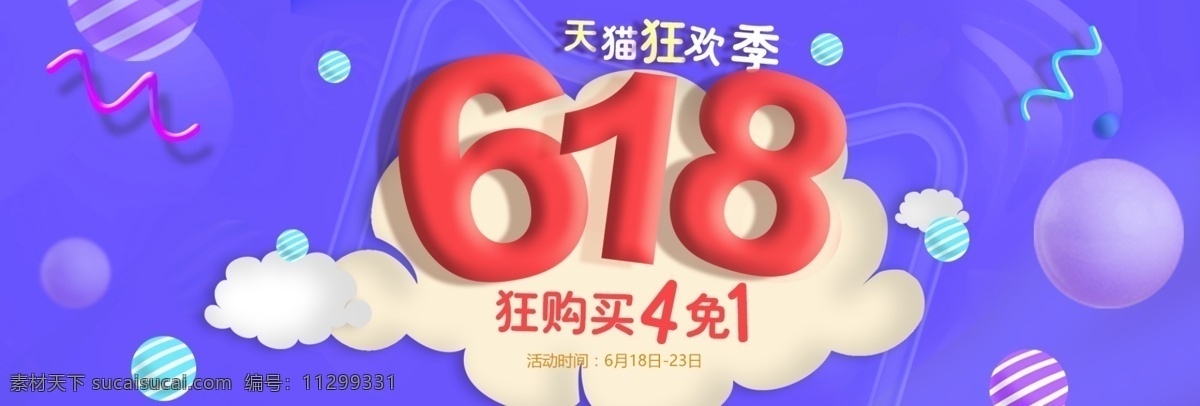 天猫狂欢季

618

狂购买4免1

活动时间：6月18日-23日

素材天下 sucaisucai.com 编号：11299331